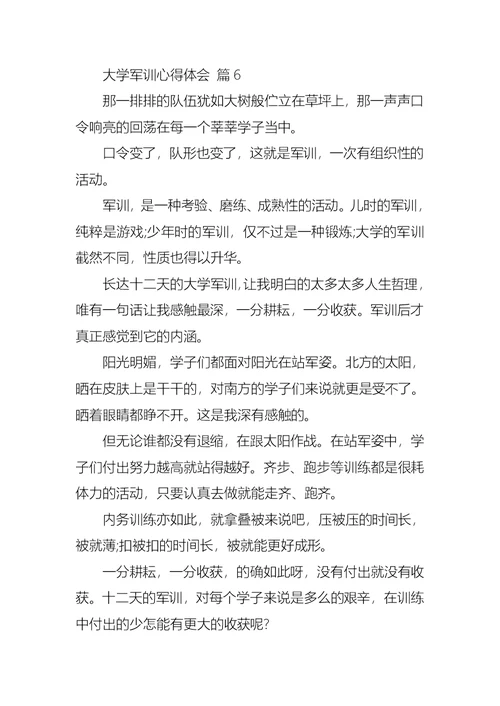 大学军训心得体会 篇 6

那一排排的队伍犹如大树般伫立在草坪上，那一声声口令响亮的回荡在每一个莘莘学子当中。

口令变了，队形也变了，这就是军训，一次有组织性的活动。

军训，是一种考验、磨练、成熟性的活动。儿时的军训，纯粹是游戏;少年时的军训，仅不过是一种锻炼;大学的军训截然不同，性质也得以升华。

长达十二天的大学军训，让我明白的太多太多人生哲理，唯有一句话让我感触最深，一分耕耘，一分收获。军训后才真正感觉到它的内涵。

阳光明媚，学子们都面对阳光在站军姿。北方的太阳，晒在皮肤上是干干的，对南方的学子们来说就更是受不了。晒着眼睛都睁不开。这是我深有感触的。

但无论谁都没有退缩，在跟太阳作战。在站军姿中，学子们付出努力越高就站得越好。齐步、跑步等训练都是很耗体力的活动，只要认真去做就能走齐、跑齐。

内务训练亦如此，就拿叠被来说吧，压被压的时间长，被就薄;扣被扣的时间长，被就能更好成形。

一分耕耘，一分收获，的确如此呀，没有付出就没有收获。十二天的军训，对每个学子来说是多么的艰辛，在训练中付出的少怎能有更大的收获呢?